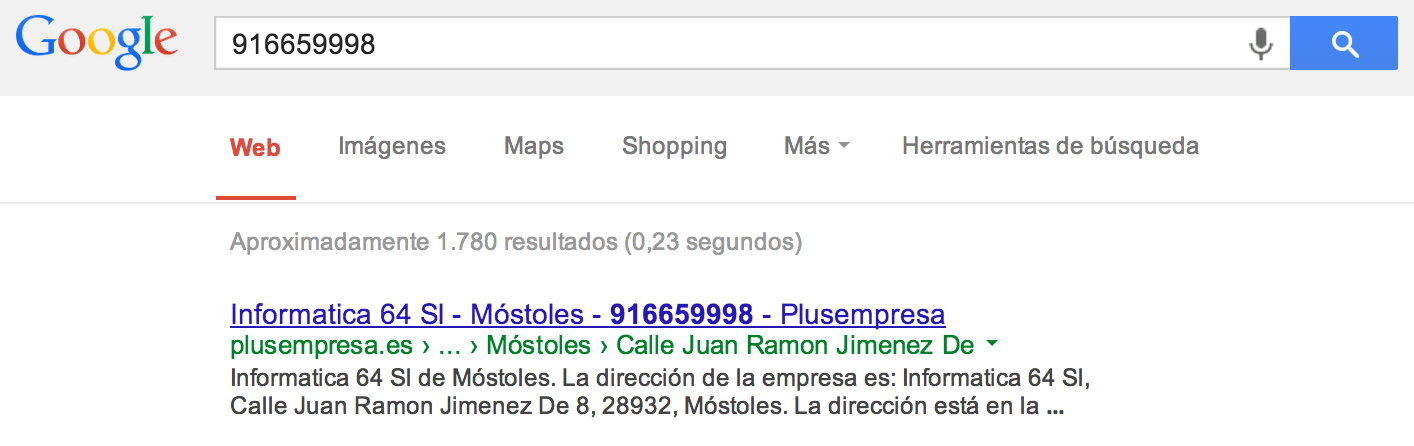 Google

916659998

Web Imágenes Maps Shopping Más Herramientas de búsqueda

Aproximadamente 1.780 resultados (0,23 segundos)

Informatica 64 Sl - Móstoles - 916659998 - Plusempresa
plusempresa.es › ... › Móstoles › Calle Juan Ramon Jimenez De
Informatica 64 Sl de Móstoles. La dirección de la empresa es: Informatica 64 Sl, Calle Juan Ramon Jimenez De 8, 28932, Móstoles. La dirección está en la ...